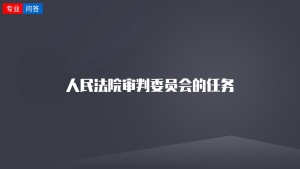 专业 问答

人民法院审判委员会的任务